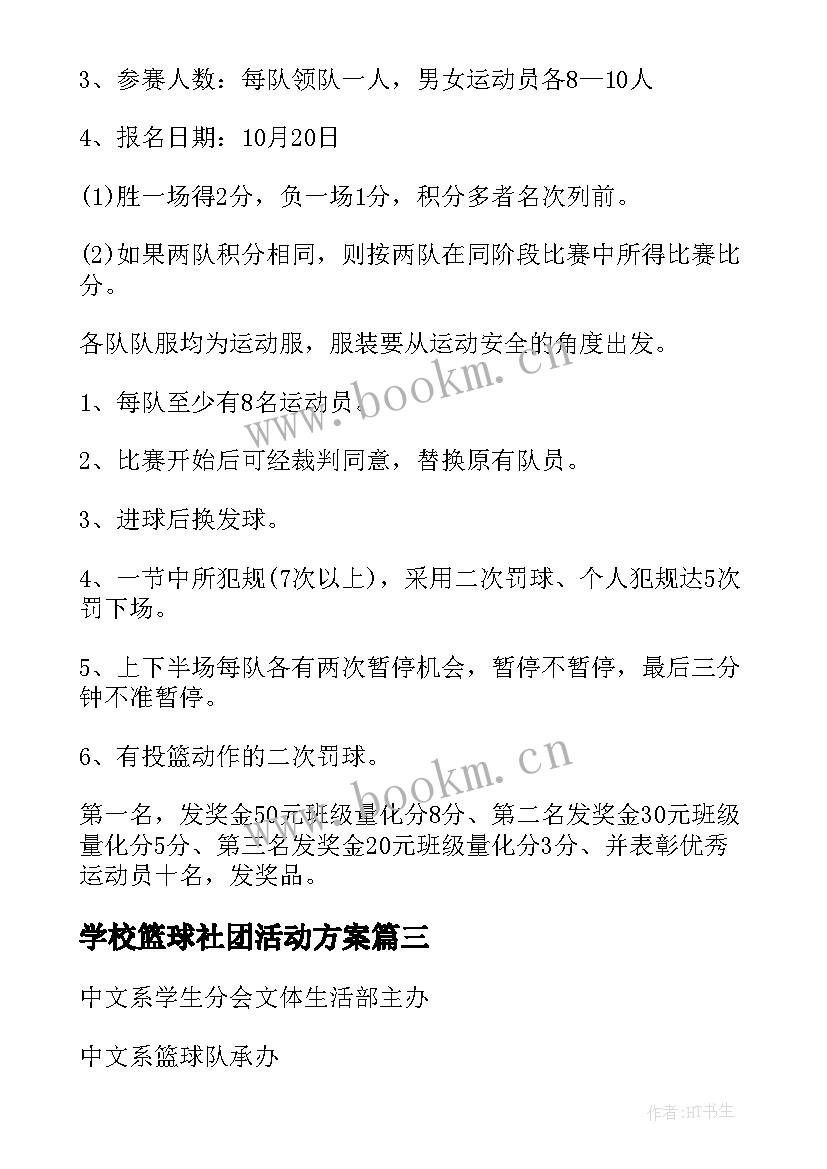 3、参赛人数：每队领队一人，男女运动员各8—10人

4、报名日期：10月20日

(1)胜一场得2分，负一场1分，积分多者名次列前。

(2)如果两队积分相同，则按两队在同阶段比赛中所得比赛比分。

各队队服均为运动服，服装要从运动安全的角度出发。

1、每队至少有8名运动员。

2、比赛开始后可经裁判同意，替换原有队员。

3、进球后换发球。

4、一节中所犯规(7次以上)，采用二次罚球、个人犯规达5次罚下场。

5、上下半场每队各有两次暂停机会，暂停不暂停，最后三分钟不准暂停。

6、有投篮动作的二次罚球。

第一名，发奖金50元班级量化分8分、第二名发奖金30元班级量化分5分、第三名发奖金20元班级量化分3分、并表彰优秀运动员十名，发奖品。

学校篮球社团活动方案篇三

中文系学生分会文体生活部主办

中文系篮球队承办

www.bookm.cn

www.bookm.cn

作者:HT书生